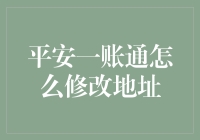 平安一账通怎么修改地址